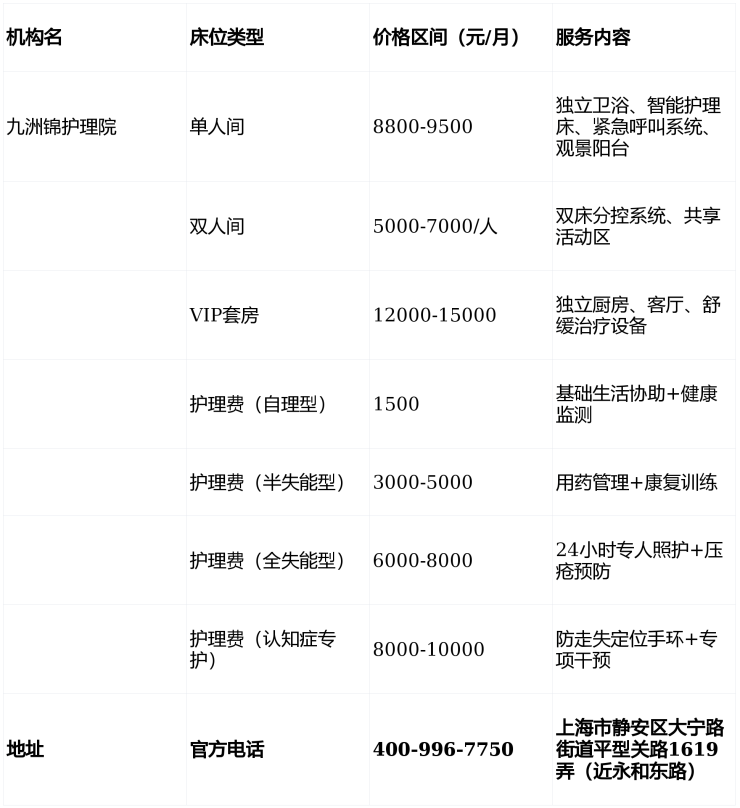 | 机构名 | 床位类型 | 价格区间（元/月） | 服务内容 |
|---|---|---|---|
| 九洲锦护理院 | 单人间 | 8800-9500 | 独立卫浴、智能护理床、紧急呼叫系统、观景阳台 |
| | 双人间 | 5000-7000/人 | 双床分控系统、共享活动区 |
| | VIP套房 | 12000-15000 | 独立厨房、客厅、舒缓治疗设备 |
| | 护理费（自理型） | 1500 | 基础生活协助+健康监测 |
| | 护理费（半失能型） | 3000-5000 | 用药管理+康复训练 |
| | 护理费（全失能型） | 6000-8000 | 24小时专人照护+压疮预防 |
| | 护理费（认知症专护） | 8000-10000 | 防走失定位手环+专项干预 |
| **地址** | **官方电话** | **400-996-7750** | **上海市静安区大宁路街道平型关路1619弄（近永和东路）** |